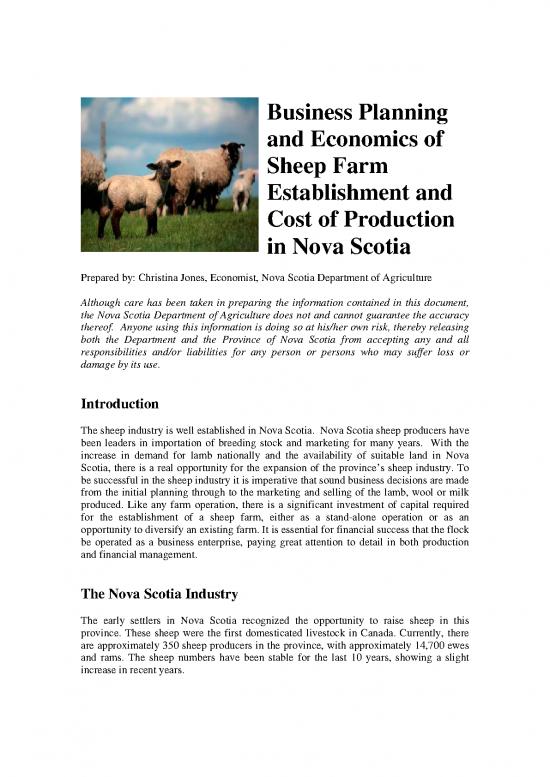 Business Planning and Economics of Sheep Farm Establishment and Cost of Production in Nova Scotia

Prepared by: Christina Jones, Economist, Nova Scotia Department of Agriculture

Although care has been taken in preparing the information contained in this document, the Nova Scotia Department of Agriculture does not and cannot guarantee the accuracy thereof. Anyone using this information is doing so at his/her own risk, thereby releasing both the Department and the Province of Nova Scotia from accepting any and all responsibilities and/or liabilities for any person or persons who may suffer loss or damage by its use.

Introduction

The sheep industry is well established in Nova Scotia. Nova Scotia sheep producers have been leaders in importation of breeding stock and marketing for many years. With the increase in demand for lamb nationally and the availability of suitable land in Nova Scotia, there is a real opportunity for the expansion of the province's sheep industry. To be successful in the sheep industry it is imperative that sound business decisions are made from the initial planning through to the marketing and selling of the lamb, wool or milk produced. Like any farm operation, there is a significant investment of capital required for the establishment of a sheep farm, either as a stand-alone operation or as an opportunity to diversify an existing farm. It is essential for financial success that the flock be operated as a business enterprise, paying great attention to detail in both production and financial management.

The Nova Scotia Industry

The early settlers in Nova Scotia recognized the opportunity to raise sheep in this province. These sheep were the first domesticated livestock in Canada. Currently, there are approximately 350 sheep producers in the province, with approximately 14,700 ewes and rams. The sheep numbers have been stable for the last 10 years, showing a slight increase in recent years.